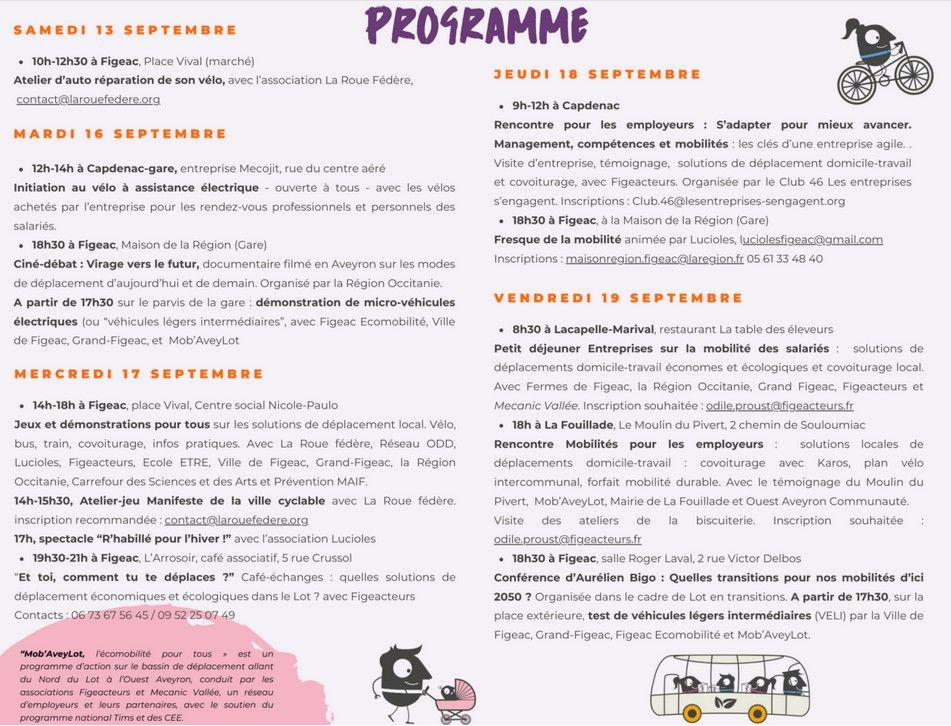 PROGRAMME

SAMEDI 13 SEPTEMBRE

• 10h-12h30 à Figeac, Place Vival (marché)
Atelier d'auto réparation de son vélo, avec l'association La Roue Fédère, contact@larouefedere.org

MARDI 16 SEPTEMBRE

• 12h-14h à Capdenac-gare, entreprise Mecojit, rue du centre aéré
Initiation au vélo à assistance électrique - ouverte à tous - avec les vélos achetés par l'entreprise pour les rendez-vous professionnels et personnels des salariés.
• 18h30 à Figeac, Maison de la Région (Gare)
Ciné-débat : Virage vers le futur, documentaire filmé en Aveyron sur les modes de déplacement d'aujourd'hui et de demain. Organisé par la Région Occitanie.
A partir de 17h30 sur le parvis de la gare : démonstration de micro-véhicules électriques (ou "véhicules légers intermédiaires", avec Figeac Ecomobilité, Ville de Figeac, Grand-Figeac, et Mob'AveyLot

MERCREDI 17 SEPTEMBRE

• 14h-18h à Figeac, place Vival, Centre social Nicole-Paulo
Jeux et démonstrations pour tous sur les solutions de déplacement local. Vélo, bus, train, covoiturage, infos pratiques. Avec La Roue fédère, Réseau ODD, Lucioles, Figeacteurs, Ecole ETRE, Ville de Figeac, Grand-Figeac, la Région Occitanie, Carrefour des Sciences et des Arts et Prévention MAIF.
14h-15h30, Atelier-jeu Manifeste de la ville cyclable avec La Roue fédère. inscription recommandée : contact@larouefedere.org
17h, spectacle "R'habillé pour l'hiver !" avec l'association Lucioles
• 19h30-21h à Figeac, L'Arrosoir, café associatif, 5 rue Crussol
"Et toi, comment tu te déplaces ?" Café-échanges : quelles solutions de déplacement économiques et écologiques dans le Lot ? avec Figeacteurs
Contacts : 06 73 67 56 45 / 09 52 25 07 49

"Mob'AveyLot, l'écomobilité pour tous » est un programme d'action sur le bassin de déplacement allant du Nord du Lot à l'Ouest Aveyron, conduit par les associations Figeacteurs et Mecanic Vallée, un réseau d'employeurs et leurs partenaires, avec le soutien du programme national Tims et des CEE.

JEUDI 18 SEPTEMBRE

• 9h-12h à Capdenac
Rencontre pour les employeurs : S'adapter pour mieux avancer. Management, compétences et mobilités : les clés d'une entreprise agile. . Visite d'entreprise, témoignage, solutions de déplacement domicile-travail et covoiturage, avec Figeacteurs. Organisée par le Club 46 Les entreprises s'engagent. Inscriptions : Club.46@lesentreprises-sengagent.org
• 18h30 à Figeac, à la Maison de la Région (Gare)
Fresque de la mobilité animée par Lucioles, luciolesfigeac@gmail.com
Inscriptions : maisonregion.figeac@laregion.fr 05 61 33 48 40

VENDREDI 19 SEPTEMBRE

• 8h30 à Lacapelle-Marival, restaurant La table des éleveurs
Petit déjeuner Entreprises sur la mobilité des salariés : solutions de déplacements domicile-travail économes et écologiques et covoiturage local. Avec Fermes de Figeac, la Région Occitanie, Grand Figeac, Figeacteurs et Mecanic Vallée. Inscription souhaitée : odile.proust@figeacteurs.fr
• 18h à La Fouillade, Le Moulin du Pivert, 2 chemin de Souloumiac
Rencontre Mobilités pour les employeurs : solutions locales de déplacements domicile-travail : covoiturage avec Karos, plan vélo intercommunal, forfait mobilité durable. Avec le témoignage du Moulin du Pivert, Mob'AveyLot, Mairie de La Fouillade et Ouest Aveyron Communauté. Visite des ateliers de la biscuiterie. Inscription souhaitée : odile.proust@figeacteurs.fr
• 18h30 à Figeac, salle Roger Laval, 2 rue Victor Delbos
Conférence d'Aurélien Bigo : Quelles transitions pour nos mobilités d'ici 2050 ? Organisée dans le cadre de Lot en transitions. A partir de 17h30, sur la place extérieure, test de véhicules légers intermédiaires (VELI) par la Ville de Figeac, Grand-Figeac, Figeac Ecomobilité et Mob'AveyLot.